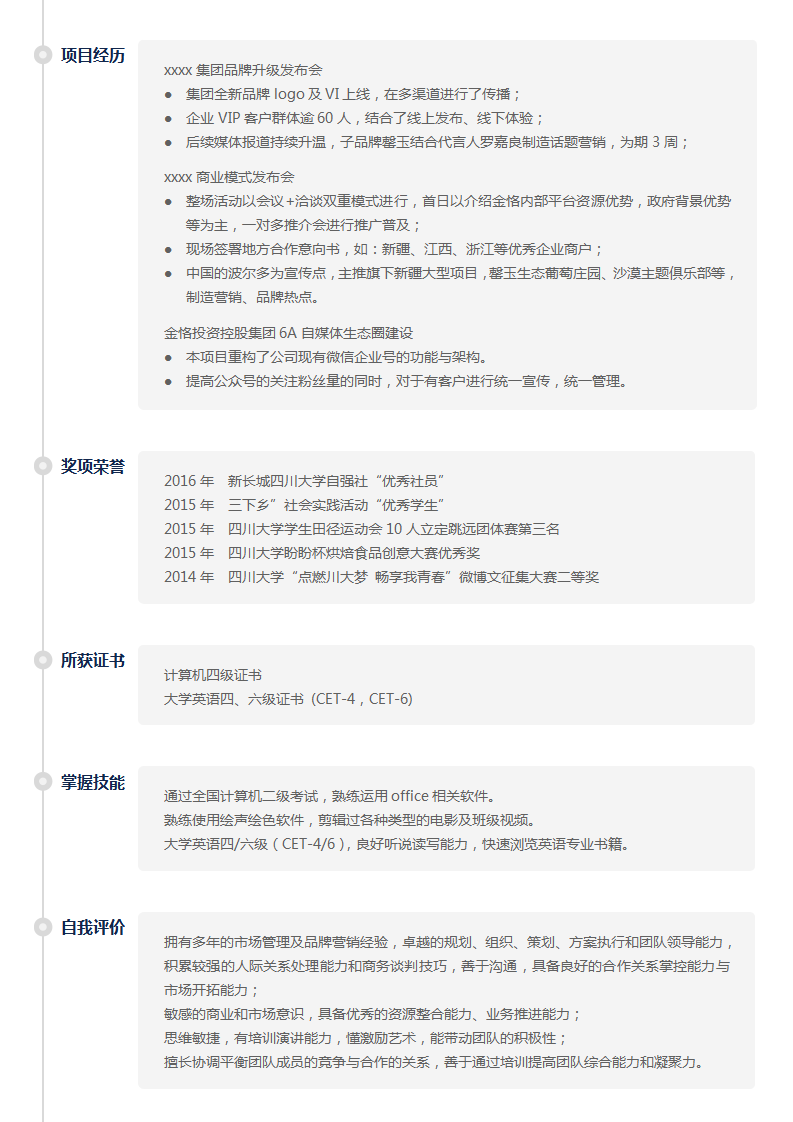 项目经历

xxxx 集团品牌升级发布会
● 集团全新品牌 logo 及 VI 上线，在多渠道进行了传播；
● 企业 VIP 客户群体逾 60 人，结合了线上发布、线下体验；
● 后续媒体报道持续升温，子品牌馨玉结合代言人罗嘉良制造话题营销，为期 3 周；

xxxx 商业模式发布会
● 整场活动以会议+洽谈双重模式进行，首日以介绍金恪内部平台资源优势，政府背景优势等为主，一对多推介会进行推广普及；
● 现场签署地方合作意向书，如：新疆、江西、浙江等优秀企业商户；
● 中国的波尔多为宣传点，主推旗下新疆大型项目，馨玉生态葡萄庄园、沙漠主题俱乐部等，制造营销、品牌热点。

金恪投资控股集团 6A 自媒体生态圈建设
● 本项目重构了公司现有微信企业号的功能与架构。
● 提高公众号的关注粉丝量的同时，对于有客户进行统一宣传，统一管理。

奖项荣誉

2016 年　新长城四川大学自强社“优秀社员”
2015 年　三下乡”社会实践活动“优秀学生”
2015 年　四川大学学生田径运动会 10 人立定跳远团体赛第三名
2015 年　四川大学盼盼杯烘焙食品创意大赛优秀奖
2014 年　四川大学“点燃川大梦 畅享我青春”微博文征集大赛二等奖

所获证书

计算机四级证书
大学英语四、六级证书（CET-4，CET-6）

掌握技能

通过全国计算机二级考试，熟练运用 office 相关软件。
熟练使用绘声绘色软件，剪辑过各种类型的电影及班级视频。
大学英语四/六级（CET-4/6），良好听说读写能力，快速浏览英语专业书籍。

自我评价

拥有多年的市场管理及品牌营销经验，卓越的规划、组织、策划、方案执行和团队领导能力，积累较强的人际关系处理能力和商务谈判技巧，善于沟通，具备良好的合作关系掌控能力与市场开拓能力；
敏感的商业和市场意识，具备优秀的资源整合能力、业务推进能力；
思维敏捷，有培训演讲能力，懂激励艺术，能带动团队的积极性；
擅长协调平衡团队成员的竞争与合作的关系，善于通过培训提高团队综合能力和凝聚力。